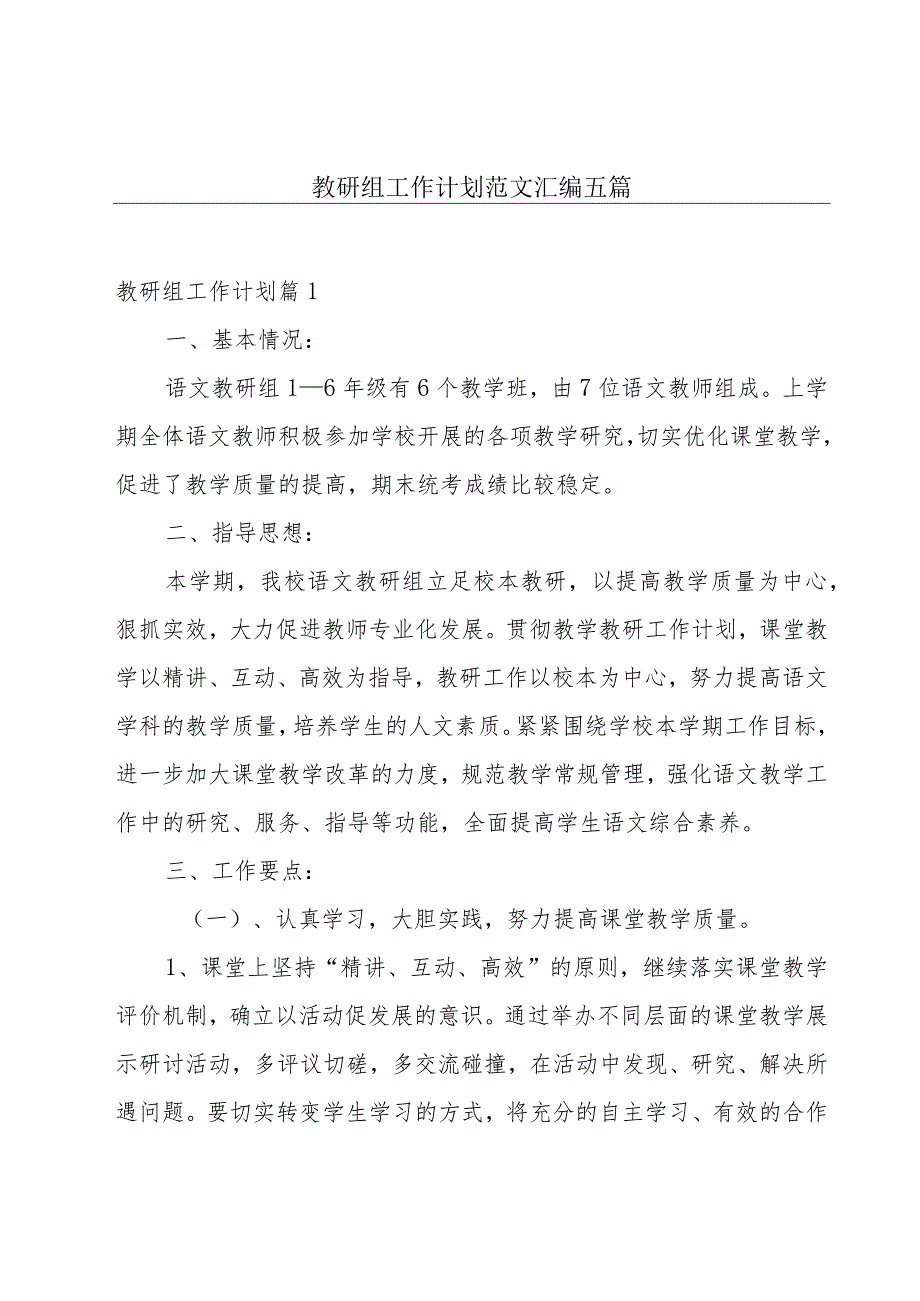 教研组工作计划范文汇编五篇

教研组工作计划篇1

一、基本情况：

语文教研组1—6年级有6个教学班，由7位语文教师组成。上学期全体语文教师积极参加学校开展的各项教学研究，切实优化课堂教学，促进了教学质量的提高，期末统考成绩比较稳定。

二、指导思想：

本学期，我校语文教研组立足校本教研，以提高教学质量为中心，狠抓实效，大力促进教师专业化发展。贯彻教学教研工作计划，课堂教学以精讲、互动、高效为指导，教研工作以校本为中心，努力提高语文学科的教学质量，培养学生的人文素质。紧紧围绕学校本学期工作目标，进一步加大课堂教学改革的力度，规范教学常规管理，强化语文教学工作中的研究、服务、指导等功能，全面提高学生语文综合素养。

三、工作要点：

（一）、认真学习，大胆实践，努力提高课堂教学质量。

1、课堂上坚持“精讲、互动、高效”的原则，继续落实课堂教学评价机制，确立以活动促发展的意识。通过举办不同层面的课堂教学展示研讨活动，多评议切磋，多交流碰撞，在活动中发现、研究、解决所遇问题。要切实转变学生学习的方式，将充分的自主学习、有效的合作